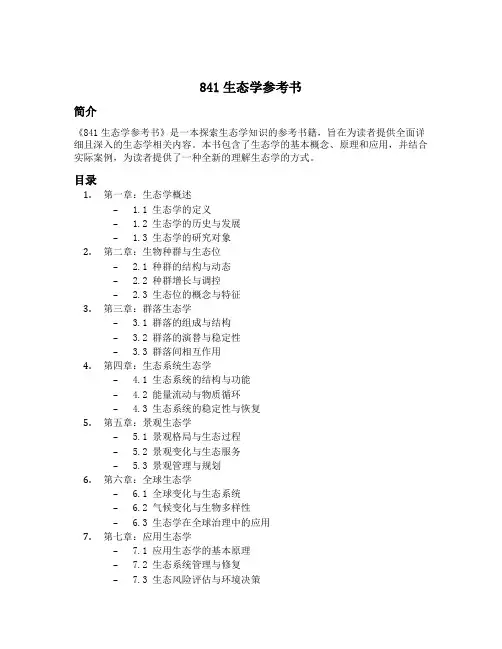 841 生态学参考书

简介

《841 生态学参考书》是一本探索生态学知识的参考书籍，旨在为读者提供全面详细且深入的生态学相关内容。本书包含了生态学的基本概念、原理和应用，并结合实际案例，为读者提供了一种全新的理解生态学的方式。

目录

1. 第一章：生态学概述
   – 1.1 生态学的定义
   – 1.2 生态学的历史与发展
   – 1.3 生态学的研究对象
2. 第二章：生物种群与生态位
   – 2.1 种群的结构与动态
   – 2.2 种群增长与调控
   – 2.3 生态位的概念与特征
3. 第三章：群落生态学
   – 3.1 群落的组成与结构
   – 3.2 群落的演替与稳定性
   – 3.3 群落间相互作用
4. 第四章：生态系统生态学
   – 4.1 生态系统的结构与功能
   – 4.2 能量流动与物质循环
   – 4.3 生态系统的稳定性与恢复
5. 第五章：景观生态学
   – 5.1 景观格局与生态过程
   – 5.2 景观变化与生态服务
   – 5.3 景观管理与规划
6. 第六章：全球生态学
   – 6.1 全球变化与生态系统
   – 6.2 气候变化与生物多样性
   – 6.3 生态学在全球治理中的应用
7. 第七章：应用生态学
   – 7.1 应用生态学的基本原理
   – 7.2 生态系统管理与修复
   – 7.3 生态风险评估与环境决策